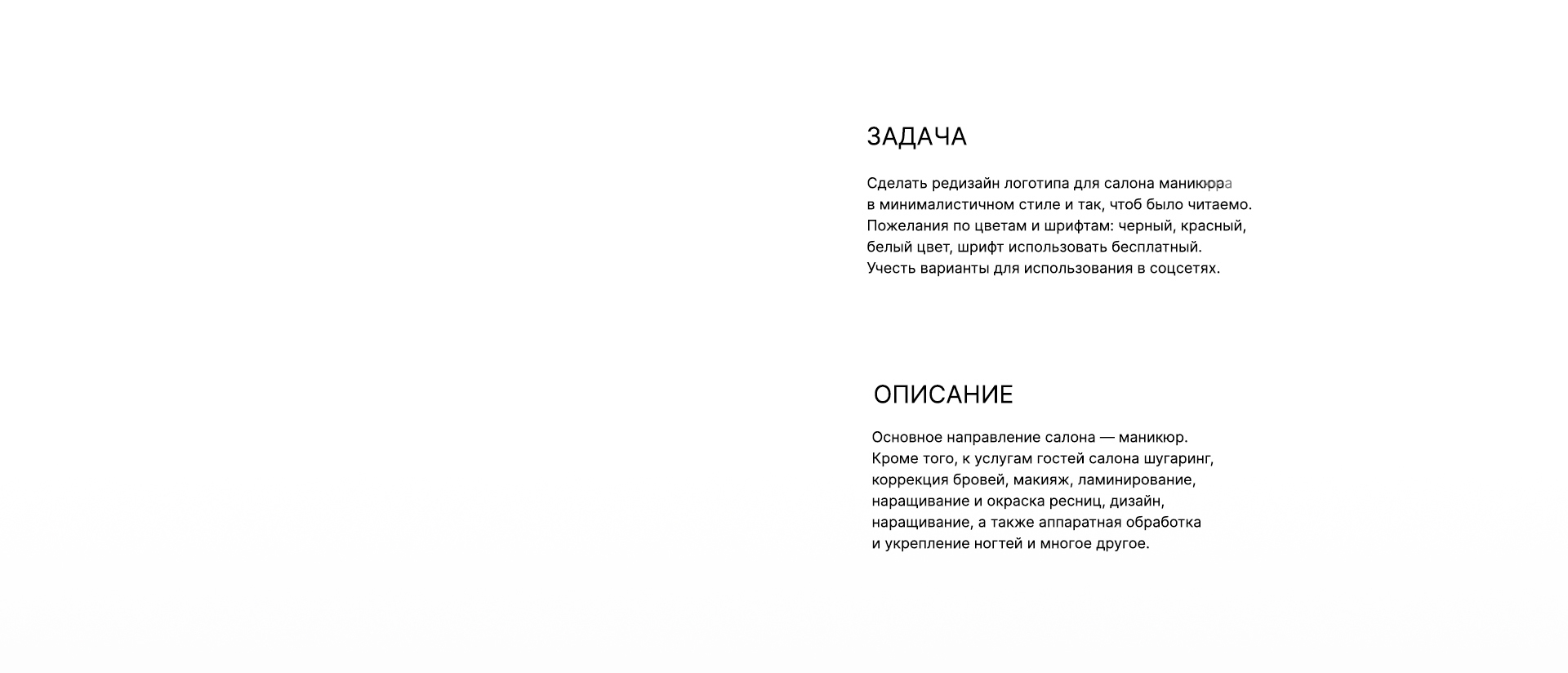 ЗАДАЧА

Сделать редизайн логотипа для салона маникюра в минималистичном стиле и так, чтоб было читаемо. Пожелания по цветам и шрифтам: черный, красный, белый цвет, шрифт использовать бесплатный. Учесть варианты для использования в соцсетях.

ОПИСАНИЕ

Основное направление салона — маникюр. Кроме того, к услугам гостей салона шугаринг, коррекция бровей, макияж, ламинирование, наращивание и окраска ресниц, дизайн, наращивание, а также аппаратная обработка и укрепление ногтей и многое другое.